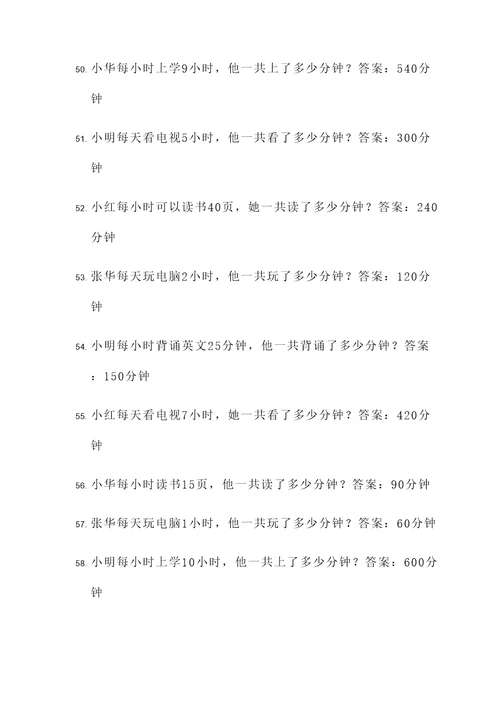 50. 小华每小时上学9小时，他一共上了多少分钟？答案：540分钟

51. 小明每天看电视5小时，他一共看了多少分钟？答案：300分钟

52. 小红每小时可以读书40页，她一共读了多少分钟？答案：240分钟

53. 张华每天玩电脑2小时，他一共玩了多少分钟？答案：120分钟

54. 小明每小时背诵英文25分钟，他一共背诵了多少分钟？答案：150分钟

55. 小红每天看电视7小时，她一共看了多少分钟？答案：420分钟

56. 小华每小时读书15页，他一共读了多少分钟？答案：90分钟

57. 张华每天玩电脑1小时，他一共玩了多少分钟？答案：60分钟

58. 小明每小时上学10小时，他一共上了多少分钟？答案：600分钟